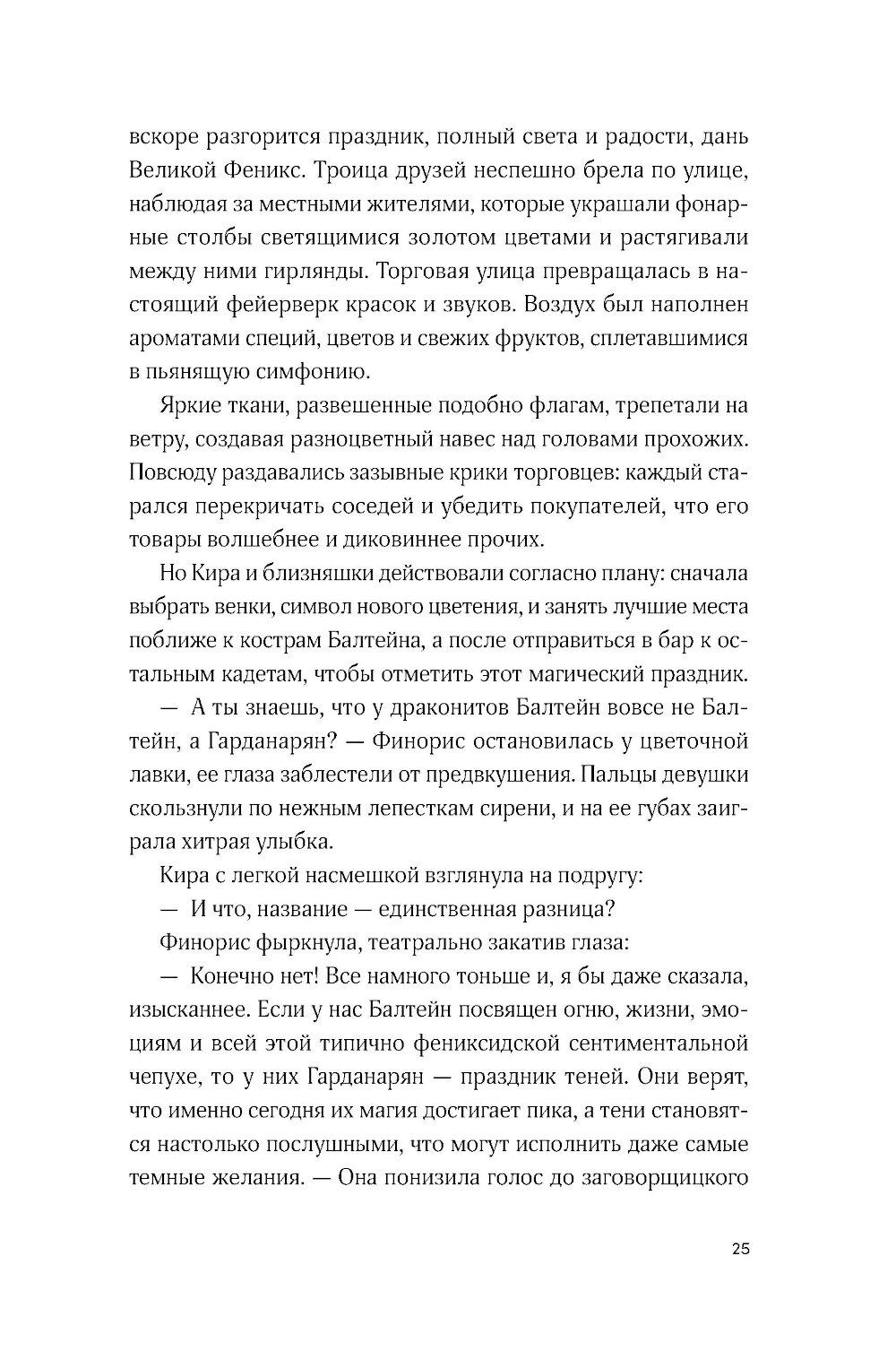 вскоре разгорится праздник, полный света и радости, дань Великой Феникс. Троица друзей неспешно брела по улице, наблюдая за местными жителями, которые украшали фонарные столбы светящимися золотом цветами и растягивали между ними гирлянды. Торговая улица превращалась в настоящий фейерверк красок и звуков. Воздух был наполнен ароматами специй, цветов и свежих фруктов, сплетавшимися в пьянящую симфонию.

Яркие ткани, развешенные подобно флагам, трепетали на ветру, создавая разноцветный навес над головами прохожих. Повсюду раздавались зазывные крики торговцев: каждый старался перекричать соседей и убедить покупателей, что его товары волшебнее и диковиннее прочих.

Но Кира и близняшки действовали согласно плану: сначала выбрать венки, символ нового цветения, и занять лучшие места поближе к кострам Балтейна, а после отправиться в бар к остальным кадетам, чтобы отметить этот магический праздник.

— А ты знаешь, что у драконитов Балтейн вовсе не Балтейн, а Гарданарян? — Финорис остановилась у цветочной лавки, ее глаза заблестели от предвкушения. Пальцы девушки скользнули по нежным лепесткам сирени, и на ее губах заиграла хитрая улыбка.

Кира с легкой насмешкой взглянула на подругу:

— И что, название — единственная разница?

Финорис фыркнула, театрально закатив глаза:

— Конечно нет! Все намного тоньше и, я бы даже сказала, изысканнее. Если у нас Балтейн посвящен огню, жизни, эмоциям и всей этой типично фениксидской сентиментальной чепухе, то у них Гарданарян — праздник теней. Они верят, что именно сегодня их магия достигает пика, а тени становятся настолько послушными, что могут исполнить даже самые темные желания. — Она понизила голос до заговорщицкого

25